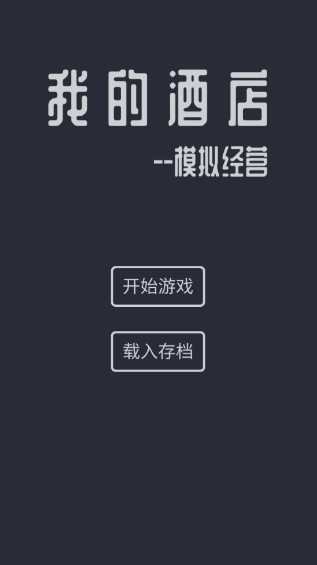 我的酒店

--模拟经营

开始游戏

载入存档